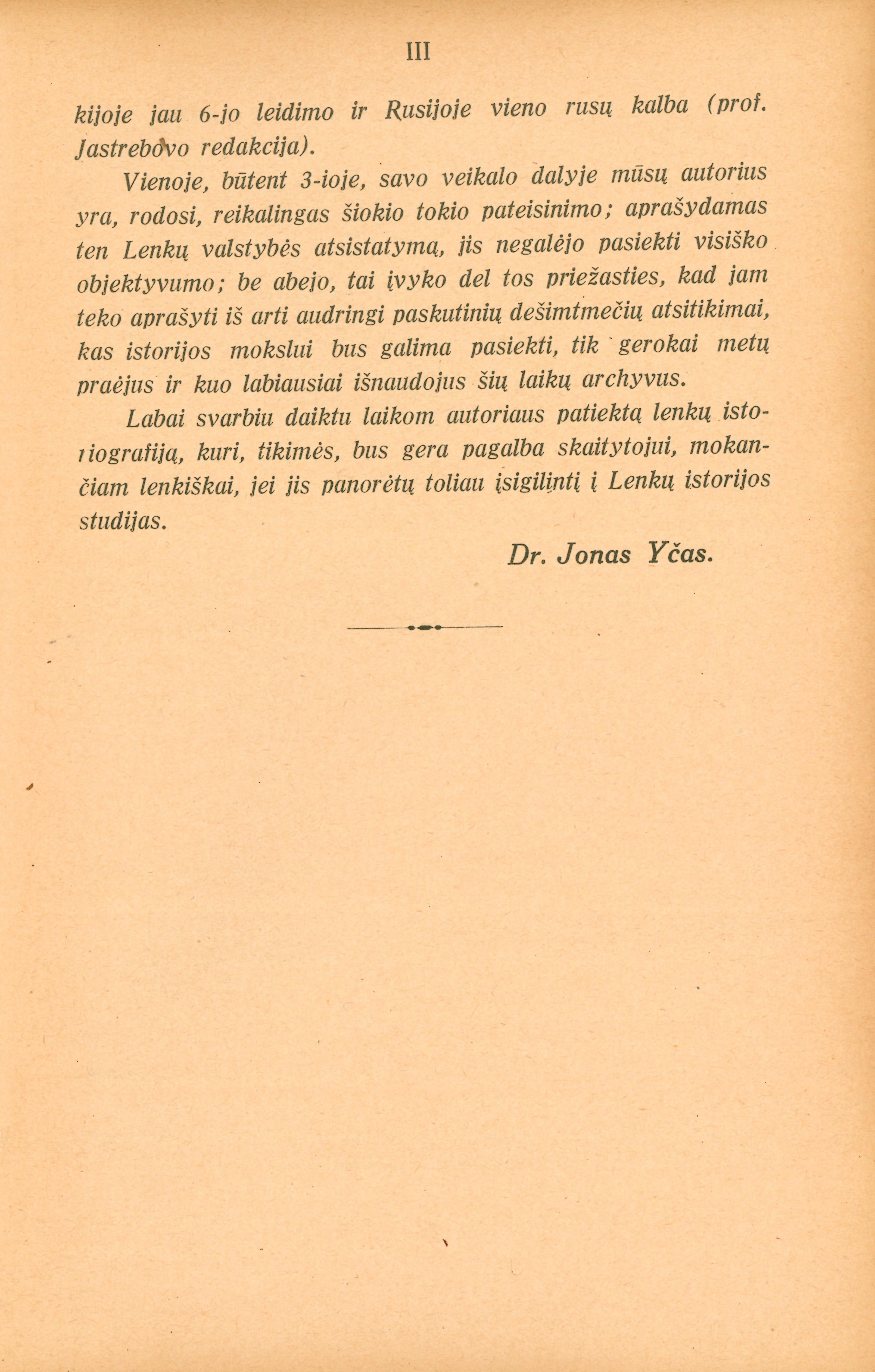 III

kijoje jau 6-jo leidimo ir Rusijoje vieno rusų kalba (prof. Jastrebovo redakcija).

Vienoje, būtent 3-ioje, savo veikalo dalyje mūsų autorius yra, rodosi, reikalingas šiokio tokio pateisinimo; aprašydamas ten Lenkų valstybės atsistatymą, jis negalėjo pasiekti visiško objektyvumo; be abejo, tai įvyko del tos priežasties, kad jam teko aprašyti iš arti audringi paskutinių dešimtmečių atsitikimai, kas istorijos mokslui bus galima pasiekti, tik gerokai metų praėjus ir kuo labiausiai išnaudojus šių laikų archyvus.

Labai svarbiu daiktu laikom autoriaus patiektą lenkų istoriografiją, kuri, tikimės, bus gera pagalba skaitytojui, mokančiam lenkiškai, jei jis panorėtų toliau įsigilinti į Lenkų istorijos studijas.

Dr. Jonas Yčas.